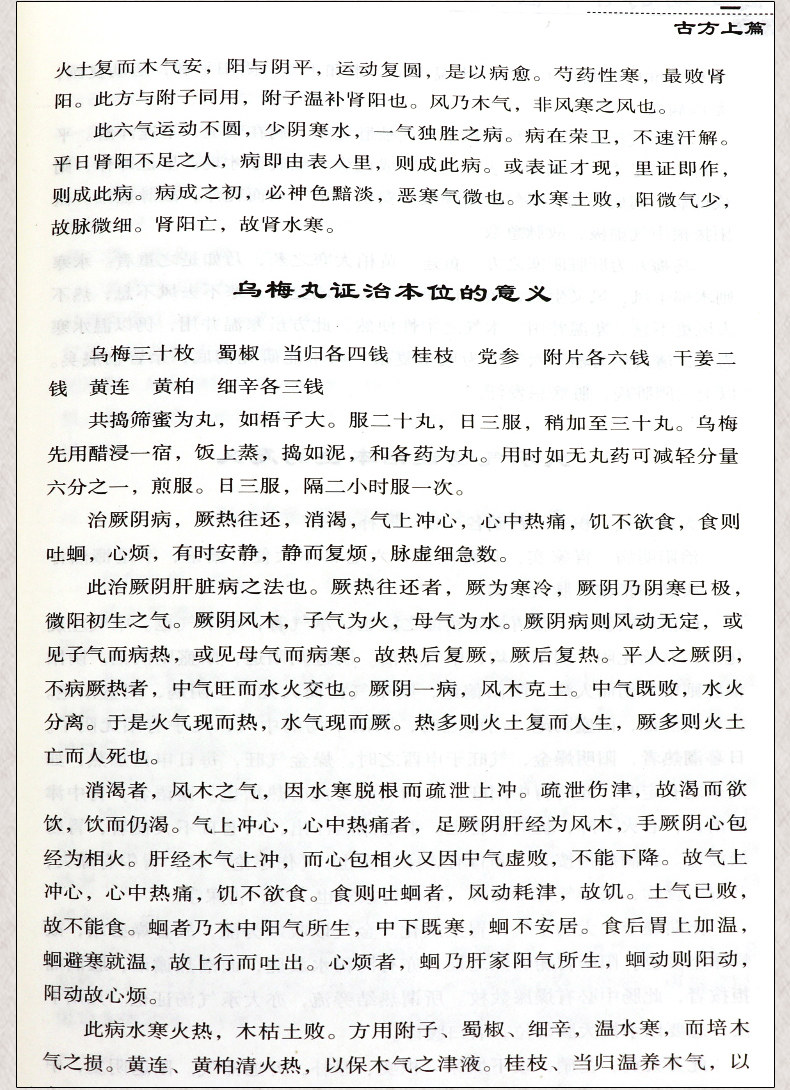 古方上篇

火土复而木气安，阳与阴平，运动复圆，是以病愈。芍药性寒，最败肾阳。此方与附子同用，附子温补肾阳也。风乃木气，非风寒之风也。

此六气运动不圆，少阴寒水，一气独胜之病。病在荣卫，不速汗解。平日肾阳不足之人，病即由表入里，则成此病。或表证才现，里证即作，则成此病。病成之初，必神色黯淡，恶寒气微也。水寒土败，阳微气少，故脉微细。肾阳亡，故肾水寒。

乌梅丸证治本位的意义

乌梅三十枚　蜀椒　当归各四钱　桂枝　党参　附片各六钱　干姜二钱　黄连　黄柏　细辛各三钱

共捣筛蜜为丸，如梧子大。服二十丸，日三服，稍加至三十丸。乌梅先用醋浸一宿，饭上蒸，捣如泥，和各药为丸。用时如无丸药可减轻分量六分之一，煎服。日三服，隔二小时服一次。

治厥阴病，厥热往还，消渴，气上冲心，心中热痛，饥不欲食，食则吐蛔，心烦，有时安静，静而复烦，脉虚细急数。

此治厥阴肝脏病之法也。厥热往还者，厥为寒冷，厥阴乃阴寒已极，微阳初生之气。厥阴风木，子气为火，母气为水。厥阴病则风动无定，或见子气而病热，或见母气而病寒。故热后复厥，厥后复热。平人之厥阴，不病厥热者，中气旺而水火交也。厥阴一病，风木克土。中气既败，水火分离。于是火气现而热，水气现而厥。热多则火土复而人生，厥多则火土亡而人死也。

消渴者，风木之气，因水寒脱根而疏泄上冲。疏泄伤津，故渴而欲饮，饮而仍渴。气上冲心，心中热痛者，足厥阴肝经为风木，手厥阴心包经为相火。肝经木气上冲，而心包相火又因中气虚败，不能下降。故气上冲心，心中热痛，饥不欲食。食则吐蛔者，风动耗津，故饥。土气已败，故不能食。蛔者乃木中阳气所生，中下既寒，蛔不安居。食后胃上加温，蛔避寒就温，故上行而吐出。心烦者，蛔乃肝家阳气所生，蛔动则阳动，阳动故心烦。

此病水寒火热，木枯土败。方用附子、蜀椒、细辛，温水寒，而培木气之损。黄连、黄柏清火热，以保木气之津液。桂枝、当归温养木气，以